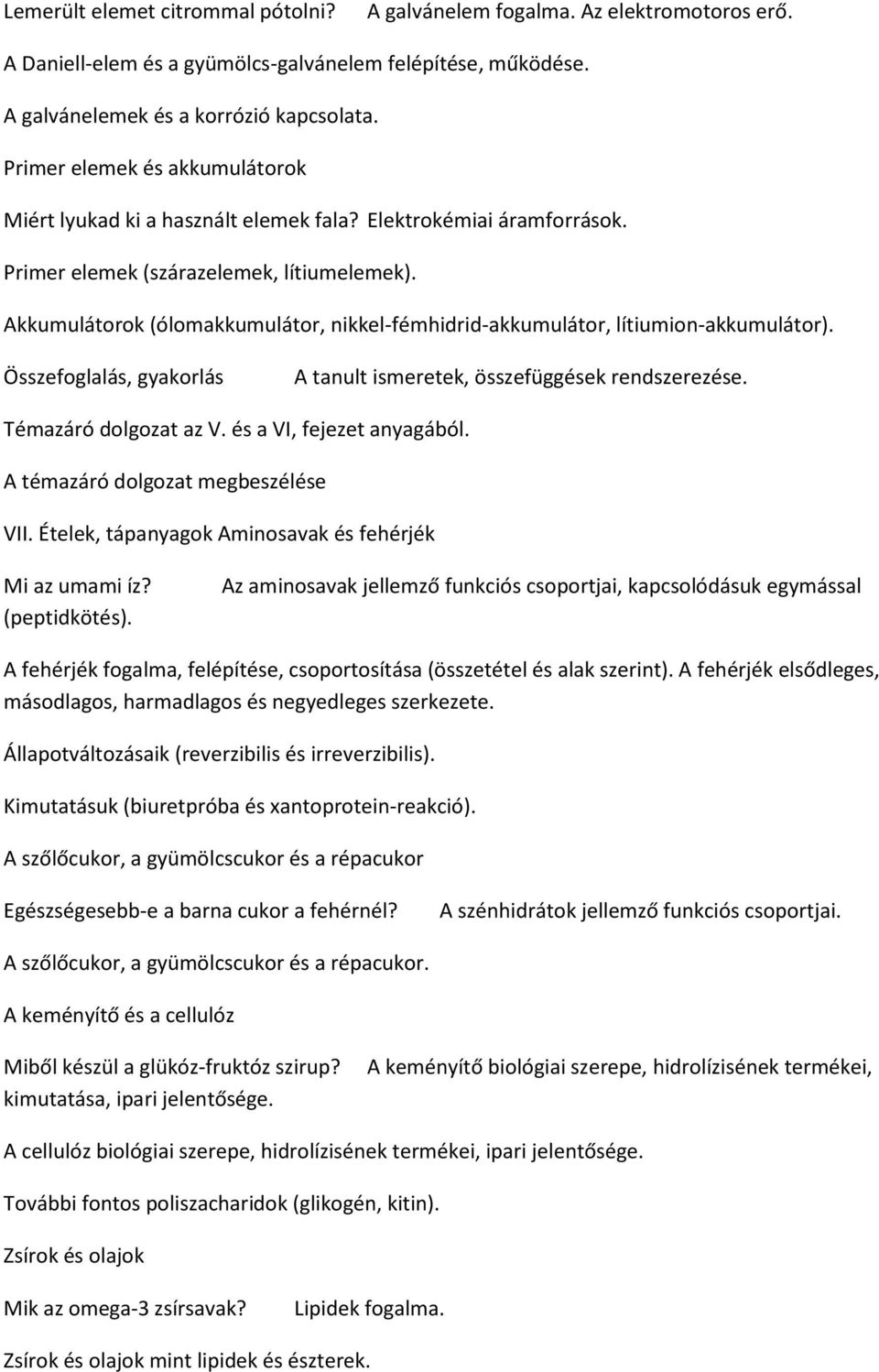 Lemerült elemet citrommal pótolni? A galvánelem fogalma. Az elektromotoros erő.

A Daniell-elem és a gyümölcs-galvánelem felépítése, működése.

A galvánelemek és a korrózió kapcsolata.

Primer elemek és akkumulátorok

Miért lyukad ki a használt elemek fala? Elektrokémiai áramforrások.

Primer elemek (szárazelemek, lítiumelemek).

Akkumulátorok (ólomakkumulátor, nikkel-fémhidrid-akkumulátor, lítiumion-akkumulátor).

Összefoglalás, gyakorlás A tanult ismeretek, összefüggések rendszerezése.

Témazáró dolgozat az V. és a VI, fejezet anyagából.

A témazáró dolgozat megbeszélése

VII. Ételek, tápanyagok Aminosavak és fehérjék

Mi az umami íz? Az aminosavak jellemző funkciós csoportjai, kapcsolódásuk egymással (peptidkötés).

A fehérjék fogalma, felépítése, csoportosítása (összetétel és alak szerint). A fehérjék elsődleges, másodlagos, harmadlagos és negyedleges szerkezete.

Állapotváltozásaik (reverzibilis és irreverzibilis).

Kimutatásuk (biuretpróba és xantoprotein-reakció).

A szőlőcukor, a gyümölcscukor és a répacukor

Egészségesebb-e a barna cukor a fehérnél? A szénhidrátok jellemző funkciós csoportjai.

A szőlőcukor, a gyümölcscukor és a répacukor.

A keményítő és a cellulóz

Miből készül a glükóz-fruktóz szirup? A keményítő biológiai szerepe, hidrolízisének termékei, kimutatása, ipari jelentősége.

A cellulóz biológiai szerepe, hidrolízisének termékei, ipari jelentősége.

További fontos poliszacharidok (glikogén, kitin).

Zsírok és olajok

Mik az omega-3 zsírsavak? Lipidek fogalma.

Zsírok és olajok mint lipidek és észterek.